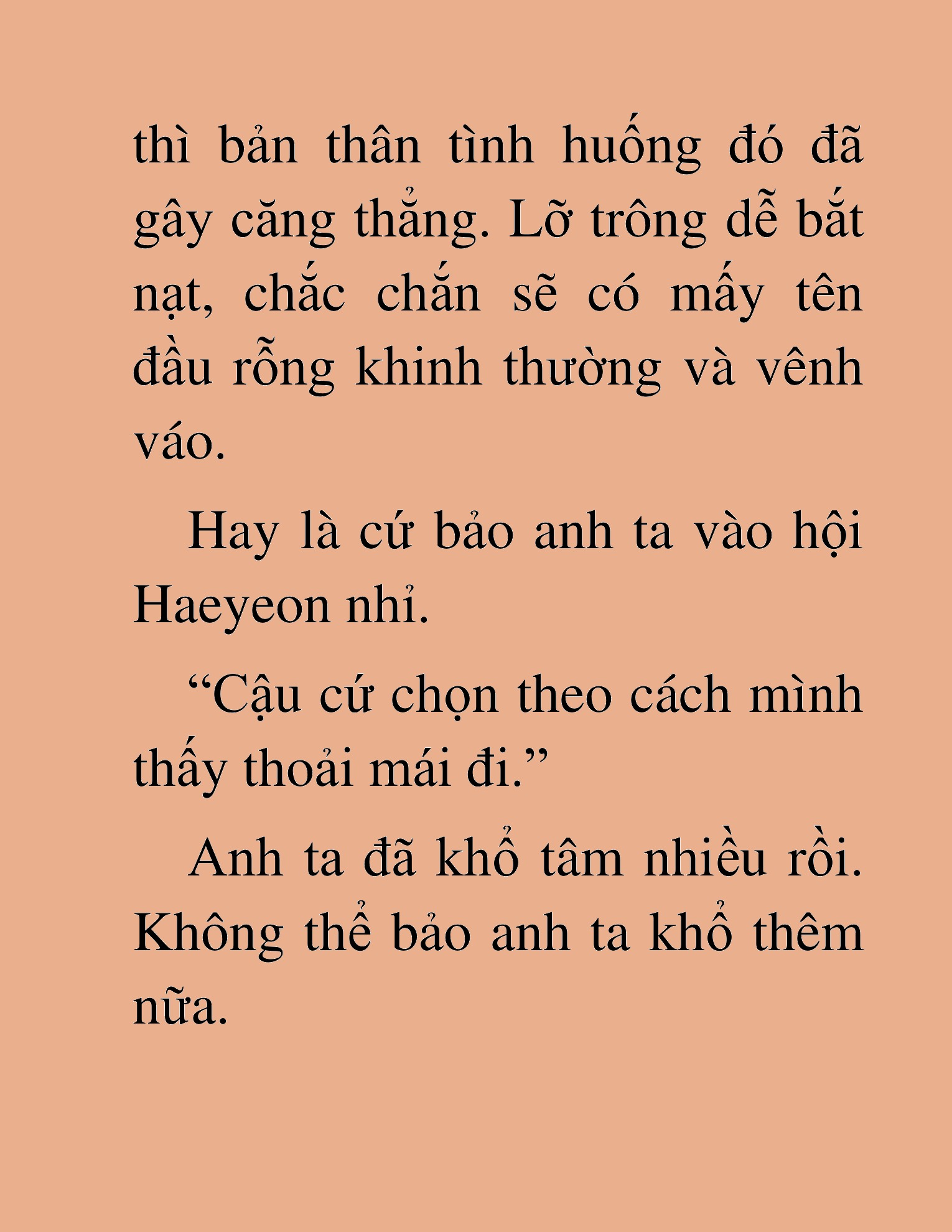 thì bản thân tình huống đó đã gây căng thẳng. Lỡ trông dễ bắt nạt, chắc chắn sẽ có mấy tên đầu rỗng khinh thường và vênh váo.

Hay là cứ bảo anh ta vào hội Haeyeon nhỉ.

“Cậu cứ chọn theo cách mình thấy thoải mái đi.”

Anh ta đã khổ tâm nhiều rồi. Không thể bảo anh ta khổ thêm nữa.